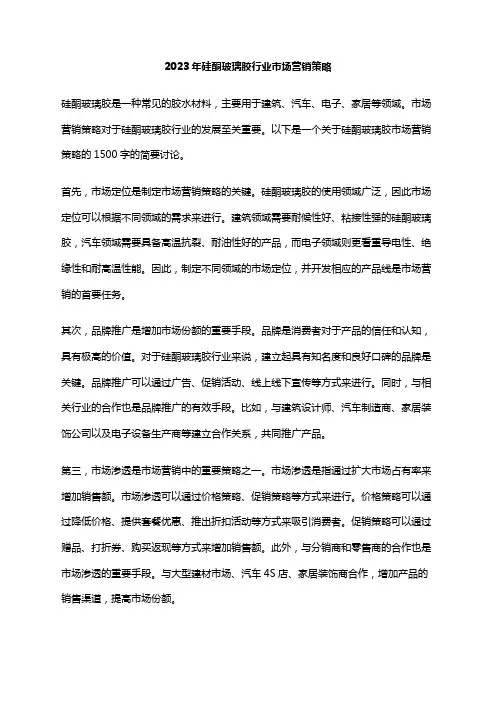 2023年硅酮玻璃胶行业市场营销策略

硅酮玻璃胶是一种常见的胶水材料，主要用于建筑、汽车、电子、家居等领域。市场营销策略对于硅酮玻璃胶行业的发展至关重要。以下是一个关于硅酮玻璃胶市场营销策略的1500字的简要讨论。

首先，市场定位是制定市场营销策略的关键。硅酮玻璃胶的使用领域广泛，因此市场定位可以根据不同领域的需求来进行。建筑领域需要耐候性好、粘接性强的硅酮玻璃胶，汽车领域需要具备高温抗裂、耐油性好的产品，而电子领域则更看重导电性、绝缘性和耐高温性能。因此，制定不同领域的市场定位，并开发相应的产品线是市场营销的首要任务。

其次，品牌推广是增加市场份额的重要手段。品牌是消费者对于产品的信任和认知，具有极高的价值。对于硅酮玻璃胶行业来说，建立起具有知名度和良好口碑的品牌是关键。品牌推广可以通过广告、促销活动、线上线下宣传等方式来进行。同时，与相关行业的合作也是品牌推广的有效手段。比如，与建筑设计师、汽车制造商、家居装饰公司以及电子设备生产商等建立合作关系，共同推广产品。

第三，市场渗透是市场营销中的重要策略之一。市场渗透是指通过扩大市场占有率来增加销售额。市场渗透可以通过价格策略、促销策略等方式来进行。价格策略可以通过降低价格、提供套餐优惠、推出折扣活动等方式来吸引消费者。促销策略可以通过赠品、打折券、购买返现等方式来增加销售额。此外，与分销商和零售商的合作也是市场渗透的重要手段。与大型建材市场、汽车4S店、家居装饰商合作，增加产品的销售渠道，提高市场份额。